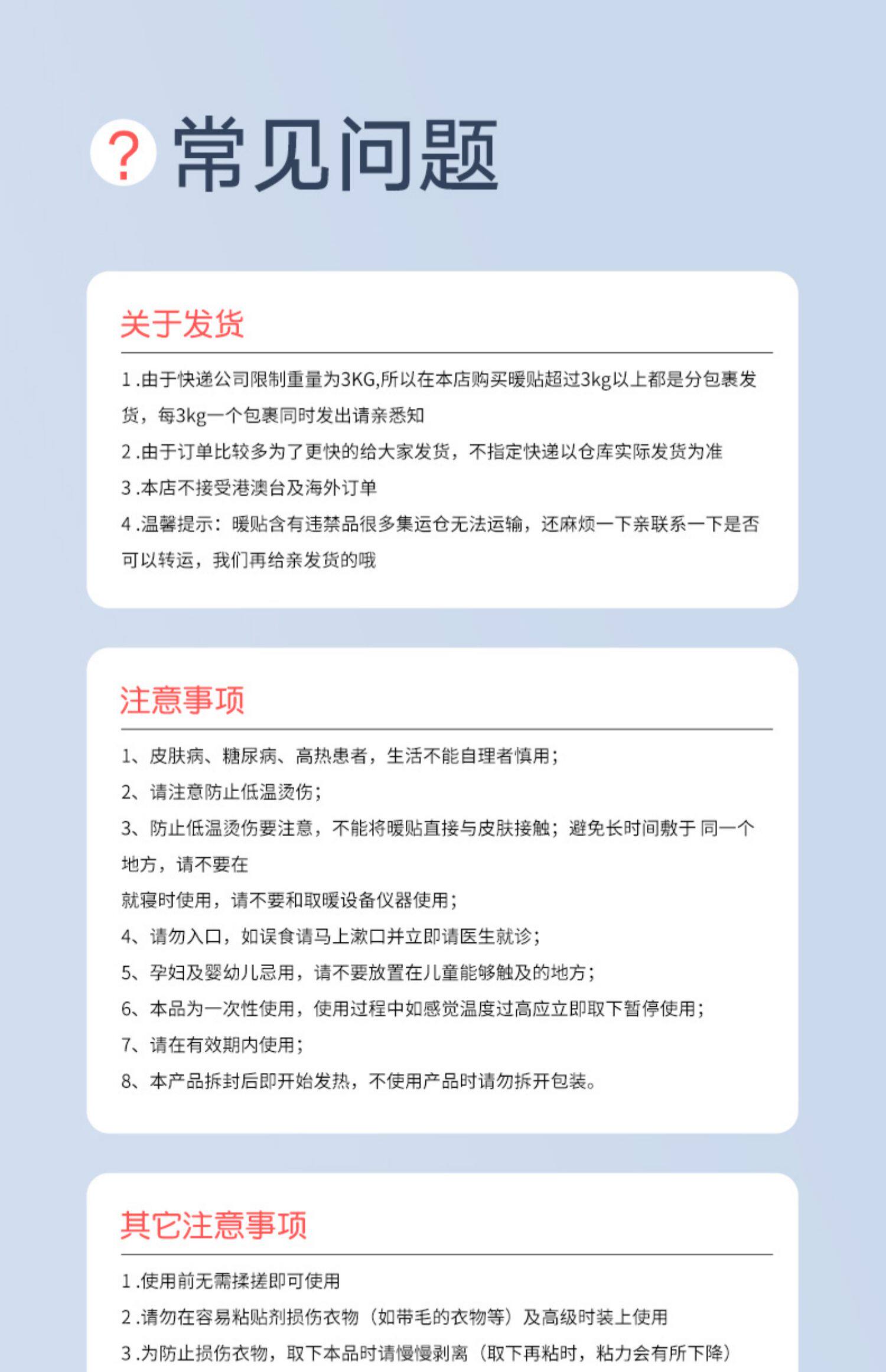 ? 常见问题

关于发货

1.由于快递公司限制重量为3KG,所以在本店购买暖贴超过3kg以上都是分包裹发货，每3kg一个包裹同时发出请亲悉知

2.由于订单比较多为了更快的给大家发货，不指定快递以仓库实际发货为准

3.本店不接受港澳台及海外订单

4.温馨提示：暖贴含有违禁品很多集运仓无法运输，还麻烦一下亲联系一下是否可以转运，我们再给亲发货的哦

注意事项

1、皮肤病、糖尿病、高热患者，生活不能自理者慎用；

2、请注意防止低温烫伤；

3、防止低温烫伤要注意，不能将暖贴直接与皮肤接触；避免长时间敷于 同一个地方，请不要在

就寝时使用，请不要和取暖设备仪器使用；

4、请勿入口，如误食请马上漱口并立即请医生就诊；

5、孕妇及婴幼儿忌用，请不要放置在儿童能够触及的地方；

6、本品为一次性使用，使用过程中如感觉温度过高应立即取下暂停使用；

7、请在有效期内使用；

8、本产品拆封后即开始发热，不使用产品时请勿拆开包装。

其它注意事项

1.使用前无需揉搓即可使用

2.请勿在容易粘贴剂损伤衣物（如带毛的衣物等）及高级时装上使用

3.为防止损伤衣物，取下本品时请慢慢剥离（取下再粘时，粘力会有所下降）